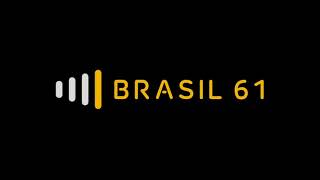 BRASIL 61